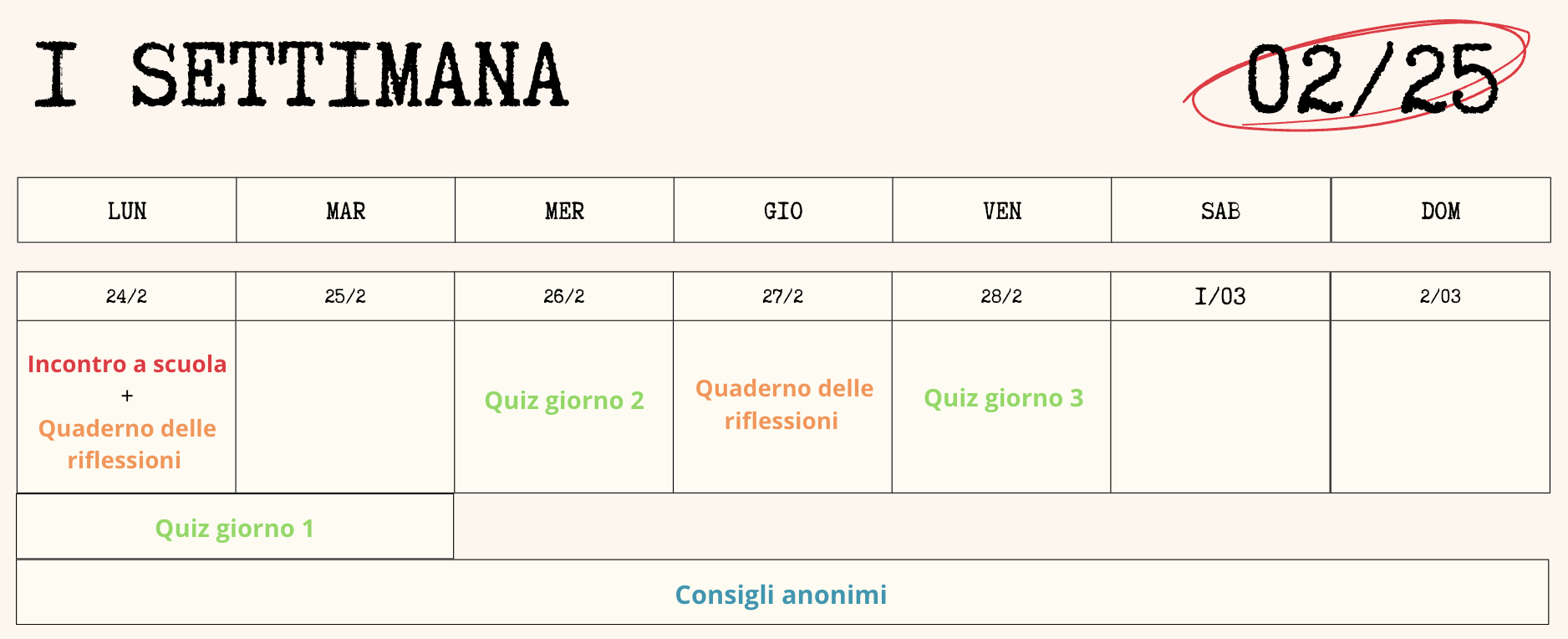 I SETTIMANA

02/25

| LUN | MAR | MER | GIO | VEN | SAB | DOM |
|---|---|---|---|---|---|---|
| 24/2 | 25/2 | 26/2 | 27/2 | 28/2 | I/03 | 2/03 |
| Incontro a scuola + Quaderno delle riflessioni |  | Quiz giorno 2 | Quaderno delle riflessioni | Quiz giorno 3 |  |  |
| Quiz giorno 1 |  |  |  |  |  |  |
| Consigli anonimi |  |  |  |  |  |  |